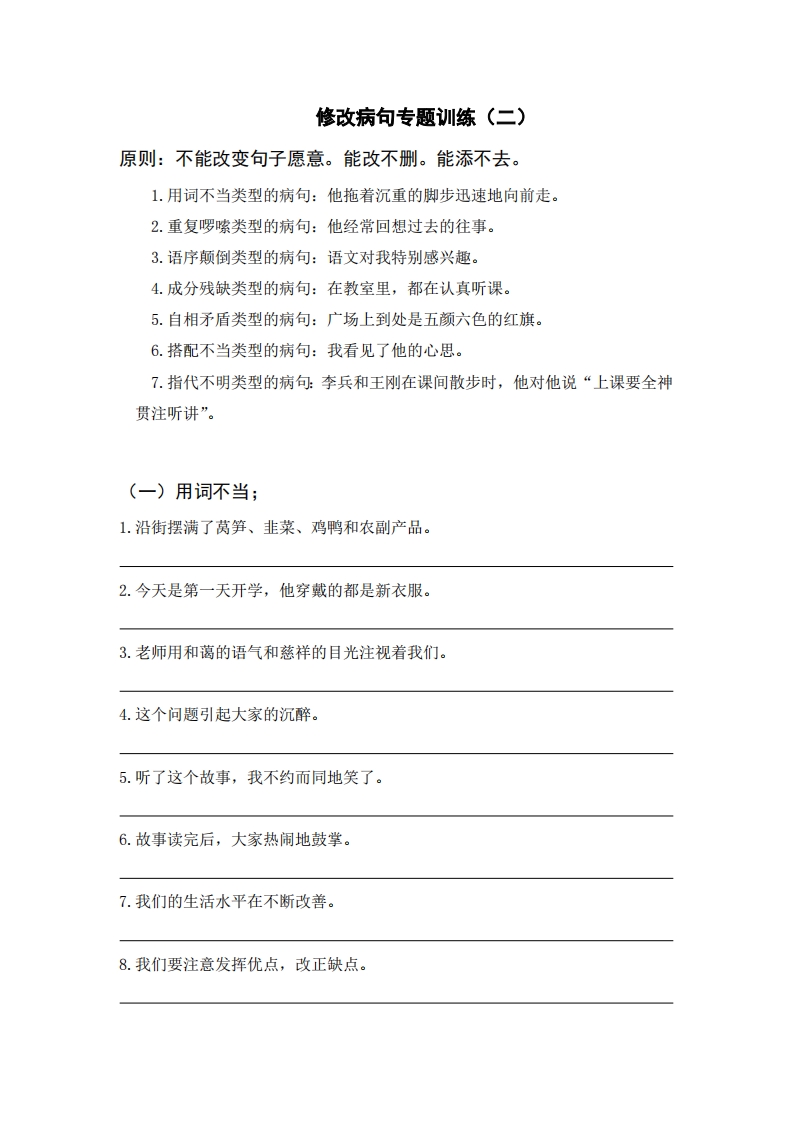 修改病句专题训练（二）

原则：不能改变句子愿意。能改不删。能添不去。

1.用词不当类型的病句：他拖着沉重的脚步迅速地向前走。

2.重复啰嗦类型的病句：他经常回想过去的往事。

3.语序颠倒类型的病句：语文对我特别感兴趣。

4.成分残缺类型的病句：在教室里，都在认真听课。

5.自相矛盾类型的病句：广场上到处是五颜六色的红旗。

6.搭配不当类型的病句：我看见了他的心思。

7.指代不明类型的病句：李兵和王刚在课间散步时，他对他说“上课要全神贯注听讲”。

（一）用词不当；

1.沿街摆满了莴笋、韭菜、鸡鸭和农副产品。

2.今天是第一天开学，他穿戴的都是新衣服。

3.老师用和蔼的语气和慈祥的目光注视着我们。

4.这个问题引起大家的沉醉。

5.听了这个故事，我不约而同地笑了。

6.故事读完后，大家热闹地鼓掌。

7.我们的生活水平在不断改善。

8.我们要注意发挥优点，改正缺点。